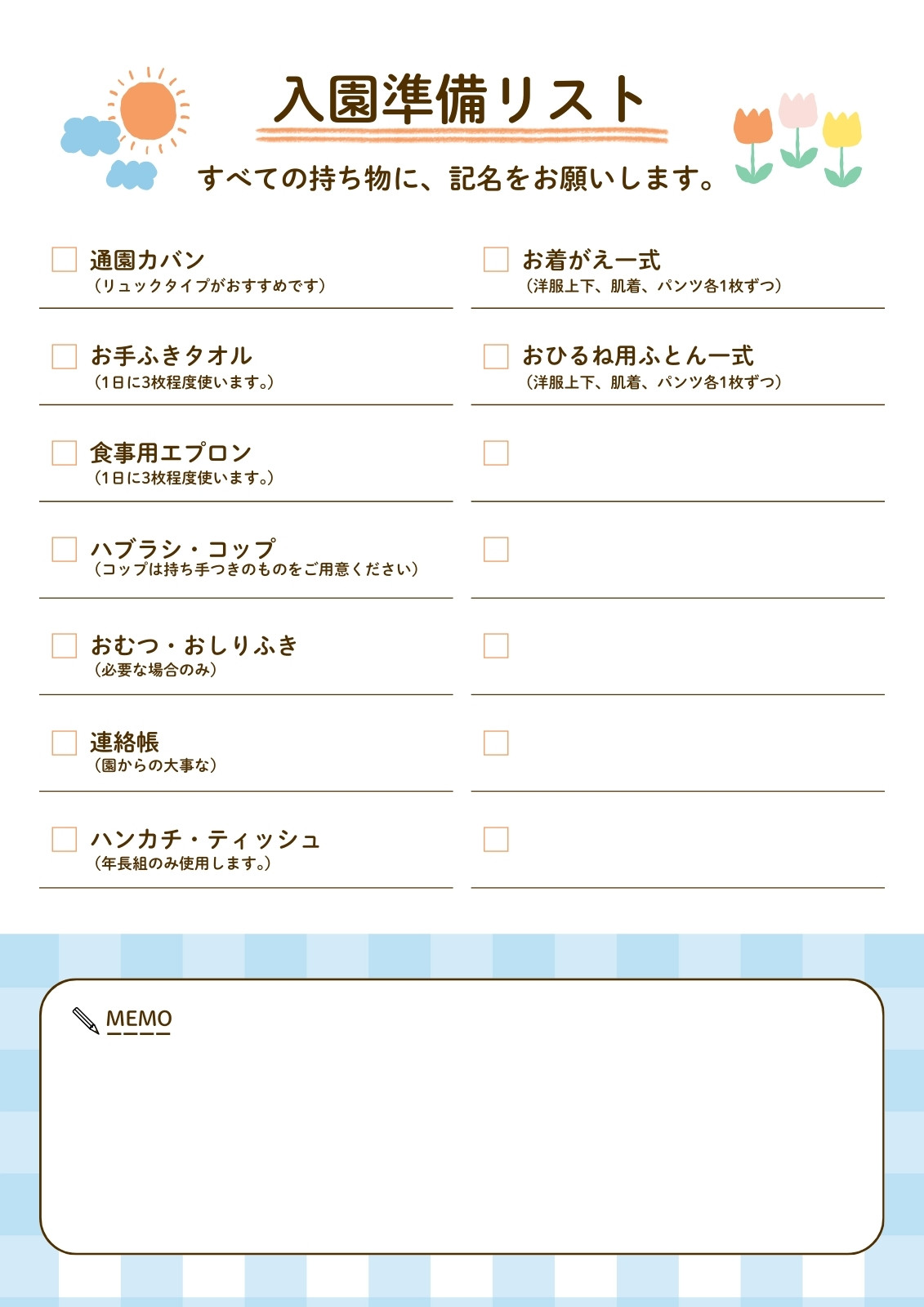 入園準備リスト

すべての持ち物に、記名をお願いします。

通園カバン
（リュックタイプがおすすめです）

お手ふきタオル
（1日に3枚程度使います。）

食事用エプロン
（1日に3枚程度使います。）

ハブラシ・コップ
（コップは持ち手つきのものをご用意ください）

おむつ・おしりふき
（必要な場合のみ）

連絡帳
（園からの大事な）

ハンカチ・ティッシュ
（年長組のみ使用します。）

お着がえ一式
（洋服上下、肌着、パンツ各1枚ずつ）

おひるね用ふとん一式
（洋服上下、肌着、パンツ各1枚ずつ）

MEMO